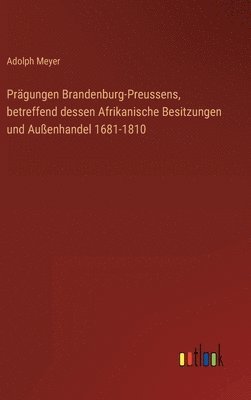 Adolph Meyer

Prägungen Brandenburg-Preussens, betreffend dessen Afrikanische Besitzungen und Außenhandel 1681-1810

outlook